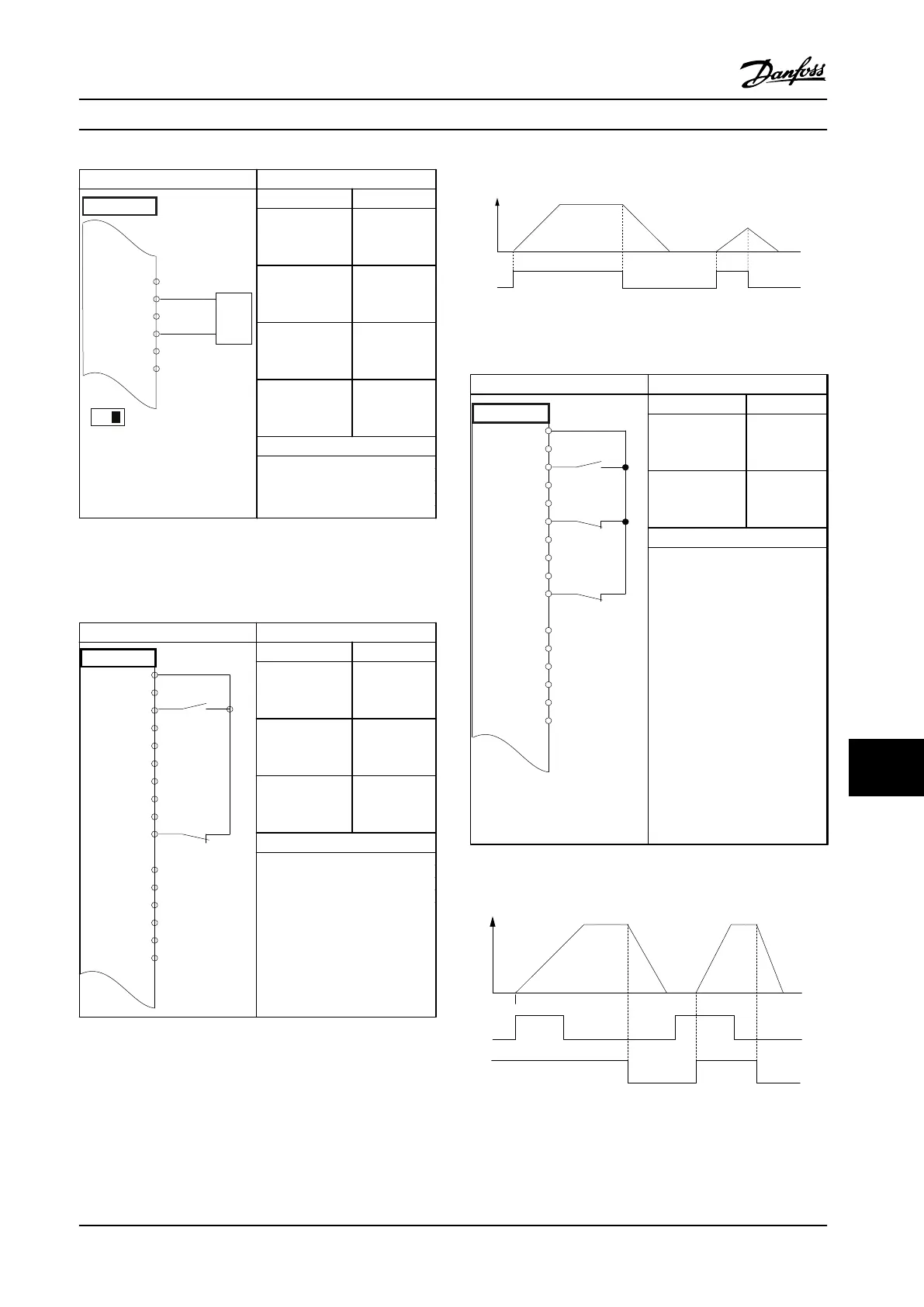 Danfoss